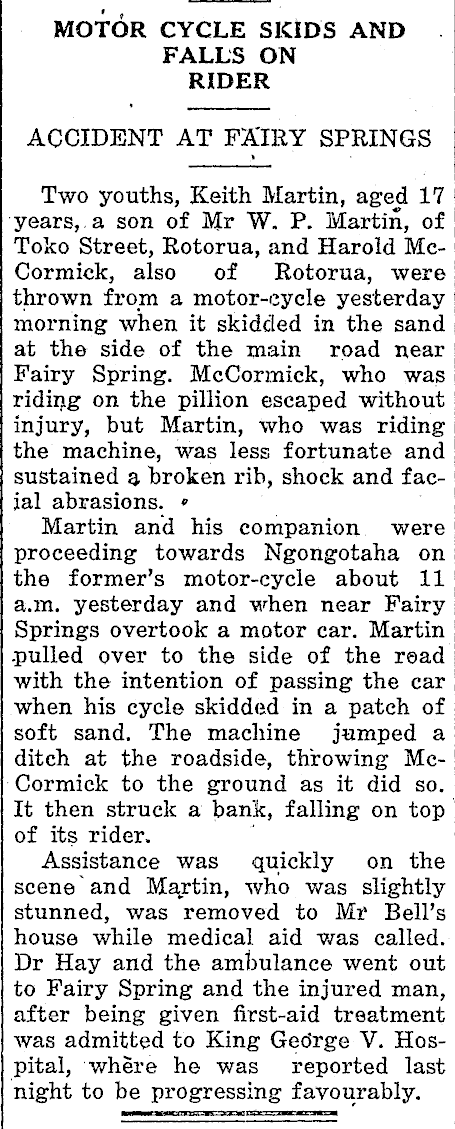 MOTOR CYCLE SKIDS AND FALLS ON RIDER

ACCIDENT AT FAIRY SPRINGS

Two youths, Keith Martin, aged 17 years, a son of Mr W. P. Martin, of Toko Street, Rotorua, and Harold McCormick, also of Rotorua, were thrown from a motor-cycle yesterday morning when it skidded in the sand at the side of the main road near Fairy Spring. McCormick, who was riding on the pillion escaped without injury, but Martin, who was riding the machine, was less fortunate and sustained a broken rib, shock and facial abrasions.

Martin and his companion were proceeding towards Ngongotaha on the former's motor-cycle about 11 a.m. yesterday and when near Fairy Springs overtook a motor car. Martin pulled over to the side of the road with the intention of passing the car when his cycle skidded in a patch of soft sand. The machine jumped a ditch at the roadside, throwing McCormick to the ground as it did so. It then struck a bank, falling on top of its rider.

Assistance was quickly on the scene and Martin, who was slightly stunned, was removed to Mr Bell's house while medical aid was called. Dr Hay and the ambulance went out to Fairy Spring and the injured man, after being given first-aid treatment was admitted to King George V. Hospital, where he was reported last night to be progressing favourably.